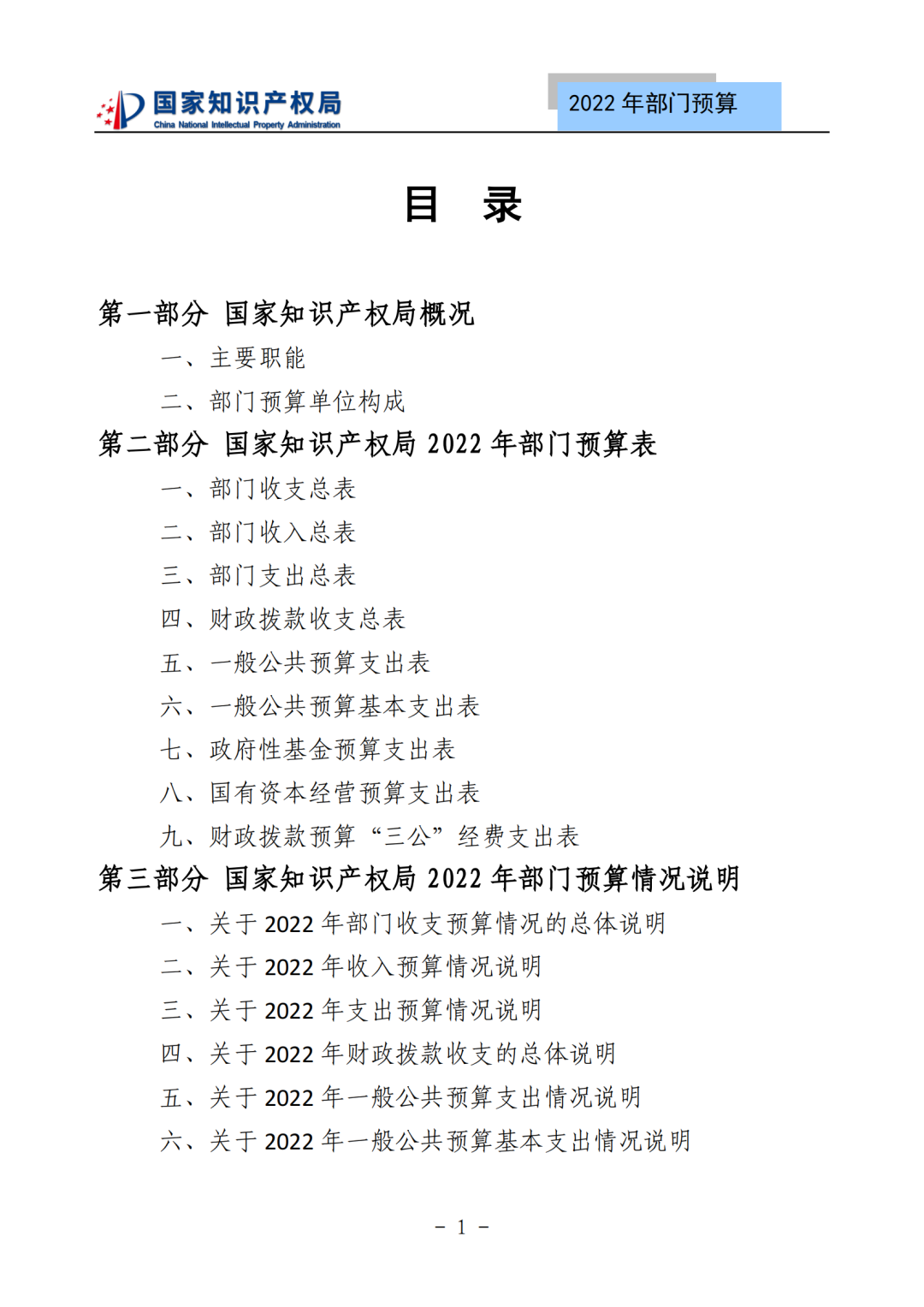 国家知识产权局
China National Intellectual Property Administration

2022 年部门预算

目　录

第一部分 国家知识产权局概况

一、主要职能

二、部门预算单位构成

第二部分 国家知识产权局 2022 年部门预算表

一、部门收支总表

二、部门收入总表

三、部门支出总表

四、财政拨款收支总表

五、一般公共预算支出表

六、一般公共预算基本支出表

七、政府性基金预算支出表

八、国有资本经营预算支出表

九、财政拨款预算“三公”经费支出表

第三部分 国家知识产权局 2022 年部门预算情况说明

一、关于 2022 年部门收支预算情况的总体说明

二、关于 2022 年收入预算情况说明

三、关于 2022 年支出预算情况说明

四、关于 2022 年财政拨款收支的总体说明

五、关于 2022 年一般公共预算支出情况说明

六、关于 2022 年一般公共预算基本支出情况说明

－ 1 －